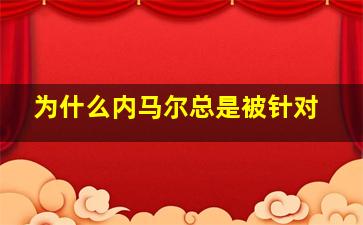 为什么内马尔总是被针对